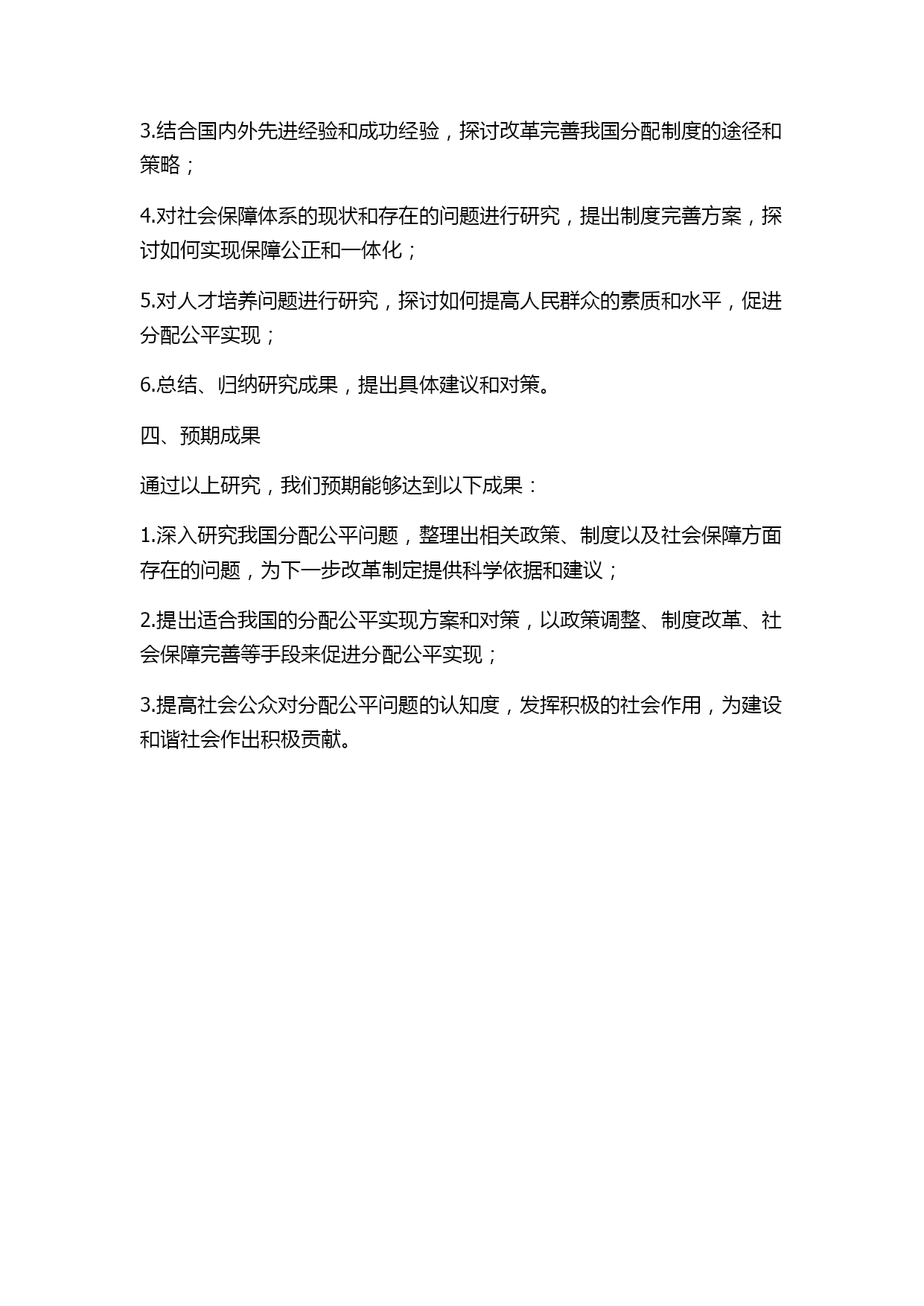 3.结合国内外先进经验和成功经验，探讨改革完善我国分配制度的途径和策略；

4.对社会保障体系的现状和存在的问题进行研究，提出制度完善方案，探讨如何实现保障公正和一体化；

5.对人才培养问题进行研究，探讨如何提高人民群众的素质和水平，促进分配公平实现；

6.总结、归纳研究成果，提出具体建议和对策。

四、预期成果

通过以上研究，我们预期能够达到以下成果：

1.深入研究我国分配公平问题，整理出相关政策、制度以及社会保障方面存在的问题，为下一步改革制定提供科学依据和建议；

2.提出适合我国的分配公平实现方案和对策，以政策调整、制度改革、社会保障完善等手段来促进分配公平实现；

3.提高社会公众对分配公平问题的认知度，发挥积极的社会作用，为建设和谐社会作出积极贡献。